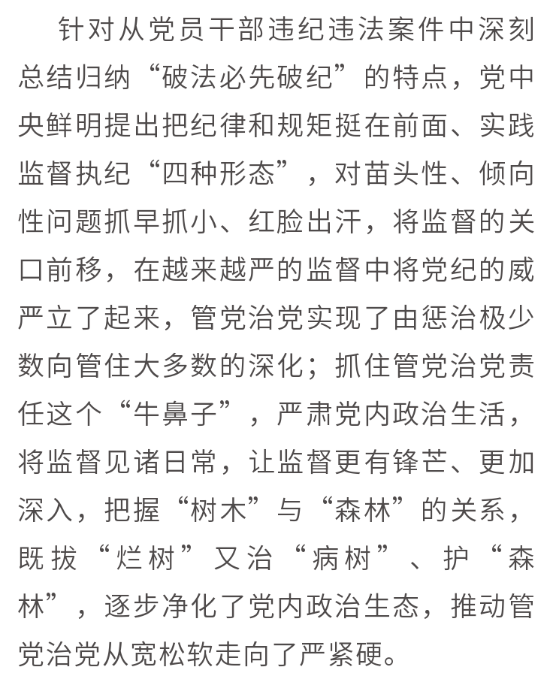 针对从党员干部违纪违法案件中深刻总结归纳“破法必先破纪”的特点，党中央鲜明提出把纪律和规矩挺在前面、实践监督执纪“四种形态”，对苗头性、倾向性问题抓早抓小、红脸出汗，将监督的关口前移，在越来越严的监督中将党纪的威严立了起来，管党治党实现了由惩治极少数向管住大多数的深化；抓住管党治党责任这个“牛鼻子”，严肃党内政治生活，将监督见诸日常，让监督更有锋芒、更加深入，把握“树木”与“森林”的关系，既拔“烂树”又治“病树”、护“森林”，逐步净化了党内政治生态，推动管党治党从宽松软走向了严紧硬。